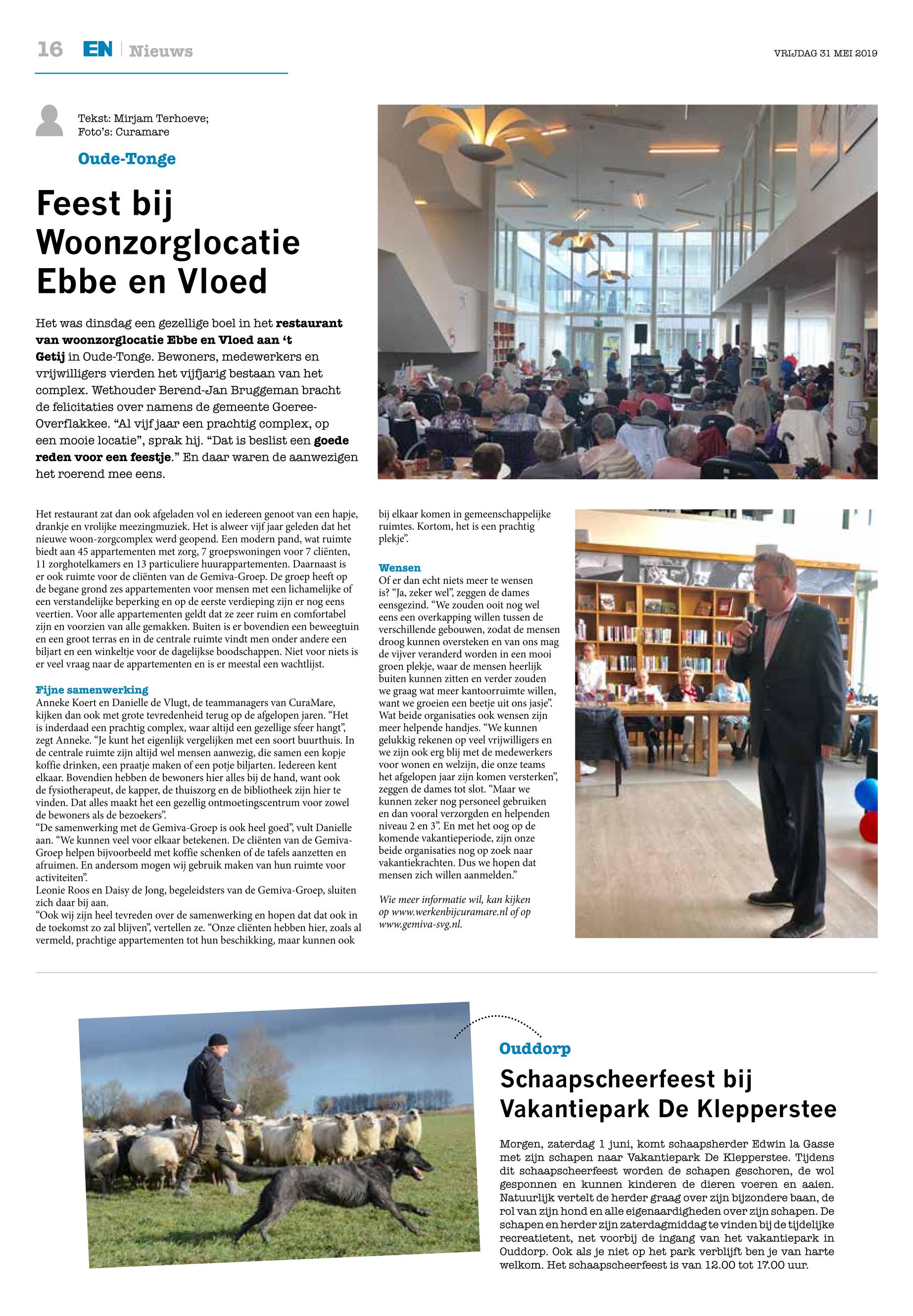 16 EN | Nieuws

VRIJDAG 31 MEI 2019

Tekst: Mirjam Terhoeve;
Foto's: Curamare

Oude-Tonge

Feest bij Woonzorglocatie Ebbe en Vloed

Het was dinsdag een gezellige boel in het restaurant van woonzorglocatie Ebbe en Vloed aan 't Getij in Oude-Tonge. Bewoners, medewerkers en vrijwilligers vierden het vijfjarig bestaan van het complex. Wethouder Berend-Jan Bruggeman bracht de felicitaties over namens de gemeente Goeree-Overflakkee. "Al vijf jaar een prachtig complex, op een mooie locatie", sprak hij. "Dat is beslist een goede reden voor een feestje." En daar waren de aanwezigen het roerend mee eens.

Het restaurant zat dan ook afgeladen vol en iedereen genoot van een hapje, drankje en vrolijke meezingmuziek. Het is alweer vijf jaar geleden dat het nieuwe woon-zorgcomplex werd geopend. Een modern pand, wat ruimte biedt aan 45 appartementen met zorg, 7 groepswoningen voor 7 cliënten, 11 zorghotelkamers en 13 particuliere huurappartementen. Daarnaast is er ook ruimte voor de cliënten van de Gemiva-Groep. De groep heeft op de begane grond zes appartementen voor mensen met een lichamelijke of een verstandelijke beperking en op de eerste verdieping zijn er nog eens veertien. Voor alle appartementen geldt dat ze zeer ruim en comfortabel zijn en voorzien van alle gemakken. Buiten is er bovendien een beweegtuin en een groot terras en in de centrale ruimte vindt men onder andere een biljart en een winkeltje voor de dagelijkse boodschappen. Niet voor niets is er veel vraag naar de appartementen en is er meestal een wachtlijst.

Fijne samenwerking
Anneke Koert en Danielle de Vlugt, de teammanagers van CuraMare, kijken dan ook met grote tevredenheid terug op de afgelopen jaren. "Het is inderdaad een prachtig complex, waar altijd een gezellige sfeer hangt", zegt Anneke. "Je kunt het eigenlijk vergelijken met een soort buurthuis. In de centrale ruimte zijn altijd wel mensen aanwezig, die samen een kopje koffie drinken, een praatje maken of een potje biljarten. Iedereen kent elkaar. Bovendien hebben de bewoners hier alles bij de hand, want ook de fysiotherapeut, de kapper, de thuiszorg en de bibliotheek zijn hier te vinden. Dat alles maakt het een gezellig ontmoetingscentrum voor zowel de bewoners als de bezoekers".
"De samenwerking met de Gemiva-Groep is ook heel goed", vult Danielle aan. "We kunnen veel voor elkaar betekenen. De cliënten van de Gemiva-Groep helpen bijvoorbeeld met koffie schenken of de tafels aanzetten en afruimen. En andersom mogen wij gebruik maken van hun ruimte voor activiteiten".
Leonie Roos en Daisy de Jong, begeleidsters van de Gemiva-Groep, sluiten zich daar bij aan.
"Ook wij zijn heel tevreden over de samenwerking en hopen dat dat ook in de toekomst zo zal blijven", vertellen ze. "Onze cliënten hebben hier, zoals al vermeld, prachtige appartementen tot hun beschikking, maar kunnen ook bij elkaar komen in gemeenschappelijke ruimtes. Kortom, het is een prachtig plekje".

Wensen
Of er dan echt niets meer te wensen is? "Ja, zeker wel", zeggen de dames eensgezind. "We zouden ooit nog wel eens een overkapping willen tussen de verschillende gebouwen, zodat de mensen droog kunnen oversteken en van ons mag de vijver veranderd worden in een mooi groen plekje, waar de mensen heerlijk buiten kunnen zitten en verder zouden we graag wat meer kantoorruimte willen, want we groeien een beetje uit ons jasje". Wat beide organisaties ook wensen zijn meer helpende handjes. "We kunnen gelukkig rekenen op veel vrijwilligers en we zijn ook erg blij met de medewerkers voor wonen en welzijn, die onze teams het afgelopen jaar zijn komen versterken", zeggen de dames tot slot. "Maar we kunnen zeker nog personeel gebruiken en dan vooral verzorgden en helpenden niveau 2 en 3". En met het oog op de komende vakantieperiode, zijn onze beide organisaties nog op zoek naar vakantiekrachten. Dus we hopen dat mensen zich willen aanmelden."

Wie meer informatie wil, kan kijken op www.werkenbijcuramare.nl of op www.gemiva-svg.nl.

Ouddorp

Schaapscheerfeest bij Vakantiepark De Klepperstee

Morgen, zaterdag 1 juni, komt schaapsherder Edwin la Gasse met zijn schapen naar Vakantiepark De Klepperstee. Tijdens dit schaapscheerfeest worden de schapen geschoren, de wol gesponnen en kunnen kinderen de dieren voeren en aaien. Natuurlijk vertelt de herder graag over zijn bijzondere baan, de rol van zijn hond en alle eigenaardigheden over zijn schapen. De schapen en herder zijn zaterdagmiddag te vinden bij de tijdelijke recreatietent, net voorbij de ingang van het vakantiepark in Ouddorp. Ook als je niet op het park verblijft ben je van harte welkom. Het schaapscheerfeest is van 12.00 tot 17.00 uur.